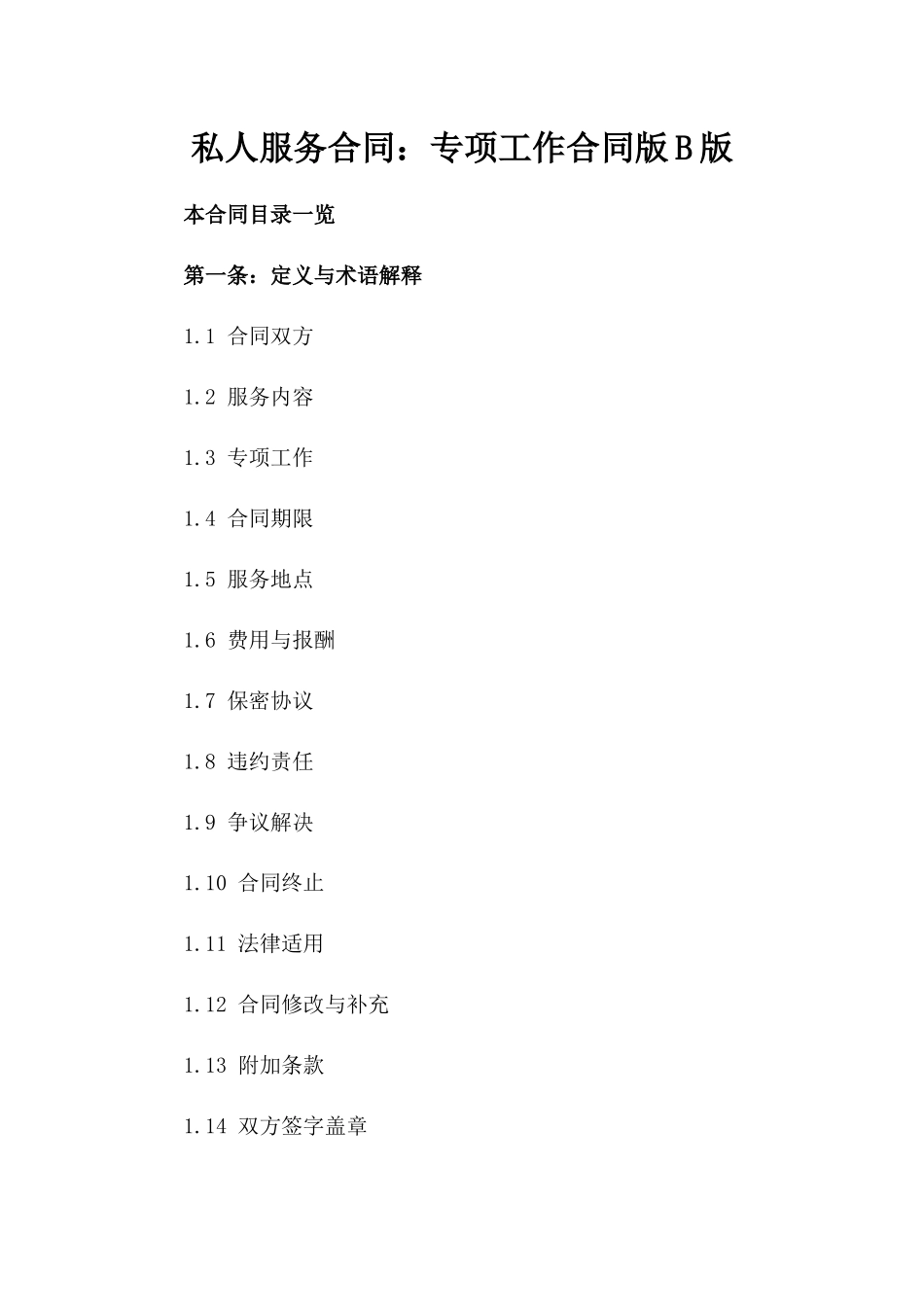 私人服务合同：专项工作合同版B版

本合同目录一览

第一条：定义与术语解释

1.1 合同双方

1.2 服务内容

1.3 专项工作

1.4 合同期限

1.5 服务地点

1.6 费用与报酬

1.7 保密协议

1.8 违约责任

1.9 争议解决

1.10 合同终止

1.11 法律适用

1.12 合同修改与补充

1.13 附加条款

1.14 双方签字盖章